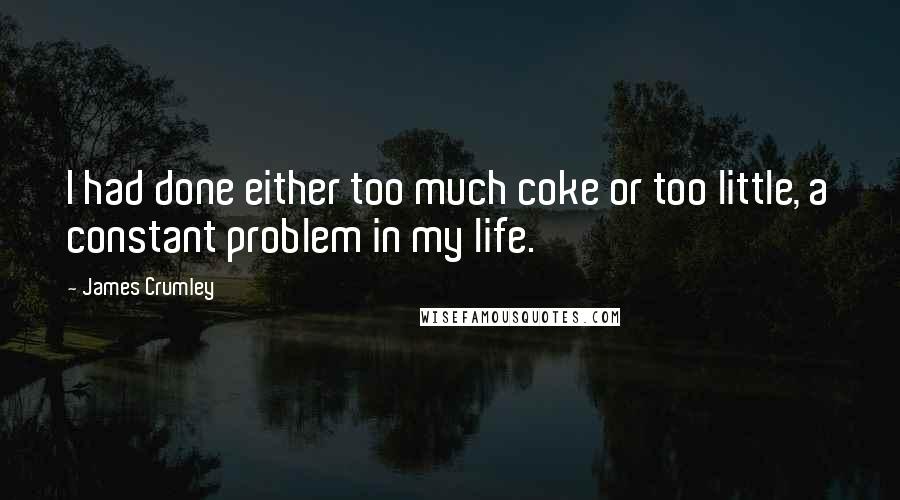 I had done either too much coke or too little, a constant problem in my life.

- James Crumley

WISEFAMOUSQUOTES.COM